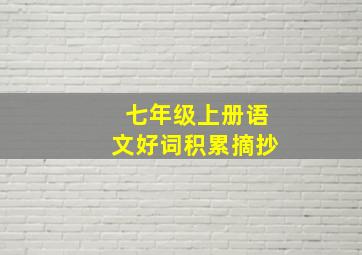 七年级上册语文好词积累摘抄